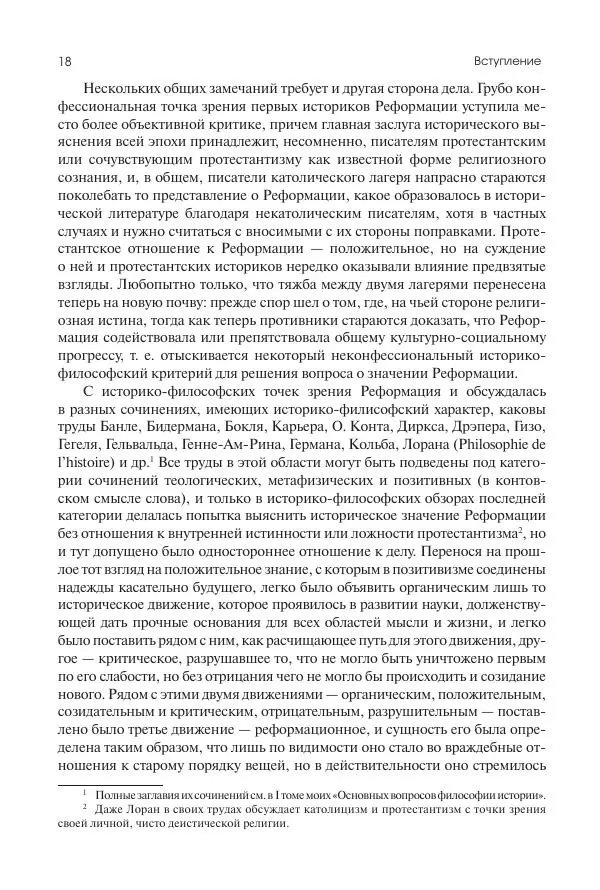 18 Вступление

Нескольких общих замечаний требует и другая сторона дела. Грубо конфессиональная точка зрения первых историков Реформации уступила место более объективной критике, причем главная заслуга исторического выяснения всей эпохи принадлежит, несомненно, писателям протестантским или сочувствующим протестантизму как известной форме религиозного сознания, и, в общем, писатели католического лагеря напрасно стараются поколебать то представление о Реформации, какое образовалось в исторической литературе благодаря некатолическим писателям, хотя в частных случаях и нужно считаться с вносимыми с их стороны поправками. Протестантское отношение к Реформации — положительное, но на суждение о ней и протестантских историков нередко оказывали влияние предвзятые взгляды. Любопытно только, что тяжба между двумя лагерями перенесена теперь на новую почву: прежде спор шел о том, где, на чьей стороне религиозная истина, тогда как теперь противники стараются доказать, что Реформация содействовала или препятствовала общему культурно-социальному прогрессу, т. е. отыскивается некоторый неконфессиональный историко-философский критерий для решения вопроса о значении Реформации.

С историко-философских точек зрения Реформация и обсуждалась в разных сочинениях, имеющих историко-филисофский характер, каковы труды Банле, Бидермана, Бокля, Карьера, О. Конта, Диркса, Дрэпера, Гизо, Гегеля, Гельвальда, Генне-Ам-Рина, Германа, Кольба, Лорана (Philosophie de l'histoire) и др.$^1$ Все труды в этой области могут быть подведены под категории сочинений теологических, метафизических и позитивных (в контовском смысле слова), и только в историко-философских обзорах последней категории делалась попытка выяснить историческое значение Реформации без отношения к внутренней истинности или ложности протестантизма$^2$, но и тут допущено было одностороннее отношение к делу. Перенося на прошлое тот взгляд на положительное знание, с которым в позитивизме соединены надежды касательно будущего, легко было объявить органическим лишь то историческое движение, которое проявилось в развитии науки, долженствующей дать прочные основания для всех областей мысли и жизни, и легко было поставить рядом с ним, как расчищающее путь для этого движения, другое — критическое, разрушавшее то, что не могло быть уничтожено первым по его слабости, но без отрицания чего не могло бы происходить и созидание нового. Рядом с этими двумя движениями — органическим, положительным, созидательным и критическим, отрицательным, разрушительным — поставлено было третье движение — реформационное, и сущность его была определена таким образом, что лишь по видимости оно стало во враждебные отношения к старому порядку вещей, но в действительности оно стремилось

$^1$ Полные заглавия их сочинений см. в I томе моих «Основных вопросов философии истории».
$^2$ Даже Лоран в своих трудах обсуждает католицизм и протестантизм с точки зрения своей личной, чисто деистической религии.